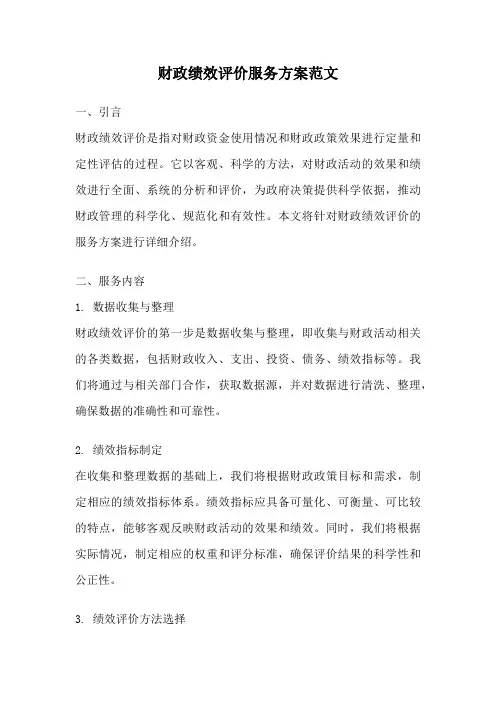 财政绩效评价服务方案范文

一、引言

财政绩效评价是指对财政资金使用情况和财政政策效果进行定量和定性评估的过程。它以客观、科学的方法，对财政活动的效果和绩效进行全面、系统的分析和评价，为政府决策提供科学依据，推动财政管理的科学化、规范化和有效性。本文将针对财政绩效评价的服务方案进行详细介绍。

二、服务内容

1. 数据收集与整理

财政绩效评价的第一步是数据收集与整理，即收集与财政活动相关的各类数据，包括财政收入、支出、投资、债务、绩效指标等。我们将通过与相关部门合作，获取数据源，并对数据进行清洗、整理，确保数据的准确性和可靠性。

2. 绩效指标制定

在收集和整理数据的基础上，我们将根据财政政策目标和需求，制定相应的绩效指标体系。绩效指标应具备可量化、可衡量、可比较的特点，能够客观反映财政活动的效果和绩效。同时，我们将根据实际情况，制定相应的权重和评分标准，确保评价结果的科学性和公正性。

3. 绩效评价方法选择